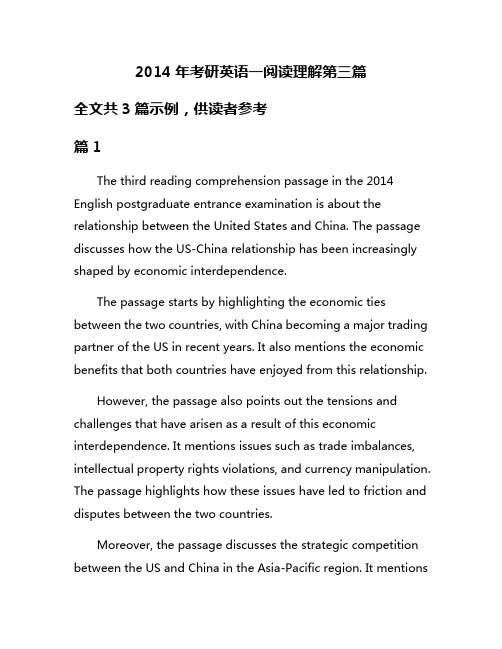 2014 年考研英语一阅读理解第三篇

全文共 3 篇示例，供读者参考

篇 1

The third reading comprehension passage in the 2014 English postgraduate entrance examination is about the relationship between the United States and China. The passage discusses how the US-China relationship has been increasingly shaped by economic interdependence.

The passage starts by highlighting the economic ties between the two countries, with China becoming a major trading partner of the US in recent years. It also mentions the economic benefits that both countries have enjoyed from this relationship.

However, the passage also points out the tensions and challenges that have arisen as a result of this economic interdependence. It mentions issues such as trade imbalances, intellectual property rights violations, and currency manipulation. The passage highlights how these issues have led to friction and disputes between the two countries.

Moreover, the passage discusses the strategic competition between the US and China in the Asia-Pacific region. It mentions